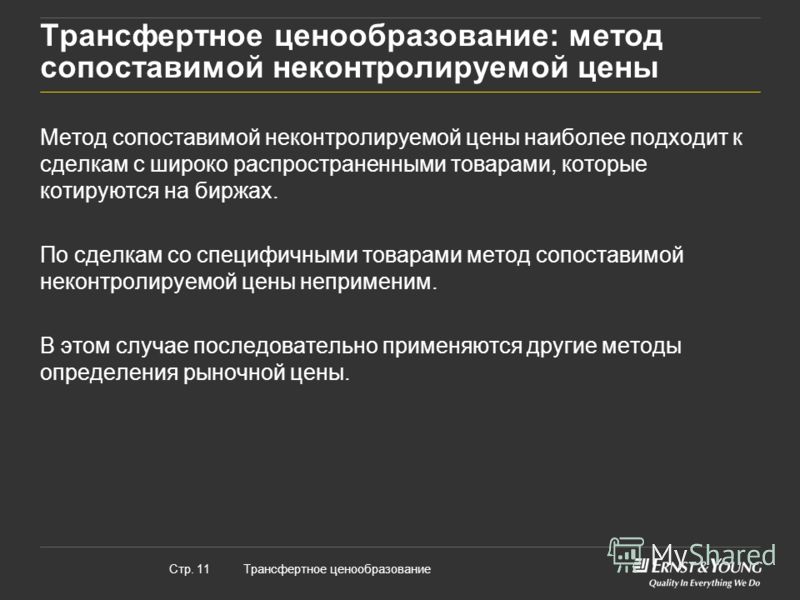 Трансфертное ценообразование: метод сопоставимой неконтролируемой цены

Метод сопоставимой неконтролируемой цены наиболее подходит к сделкам с широко распространенными товарами, которые котируются на биржах.

По сделкам со специфичными товарами метод сопоставимой неконтролируемой цены неприменим.

В этом случае последовательно применяются другие методы определения рыночной цены.

Стр. 11 Трансфертное ценообразование

MyShared

ERNST & YOUNG
Quality In Everything We Do